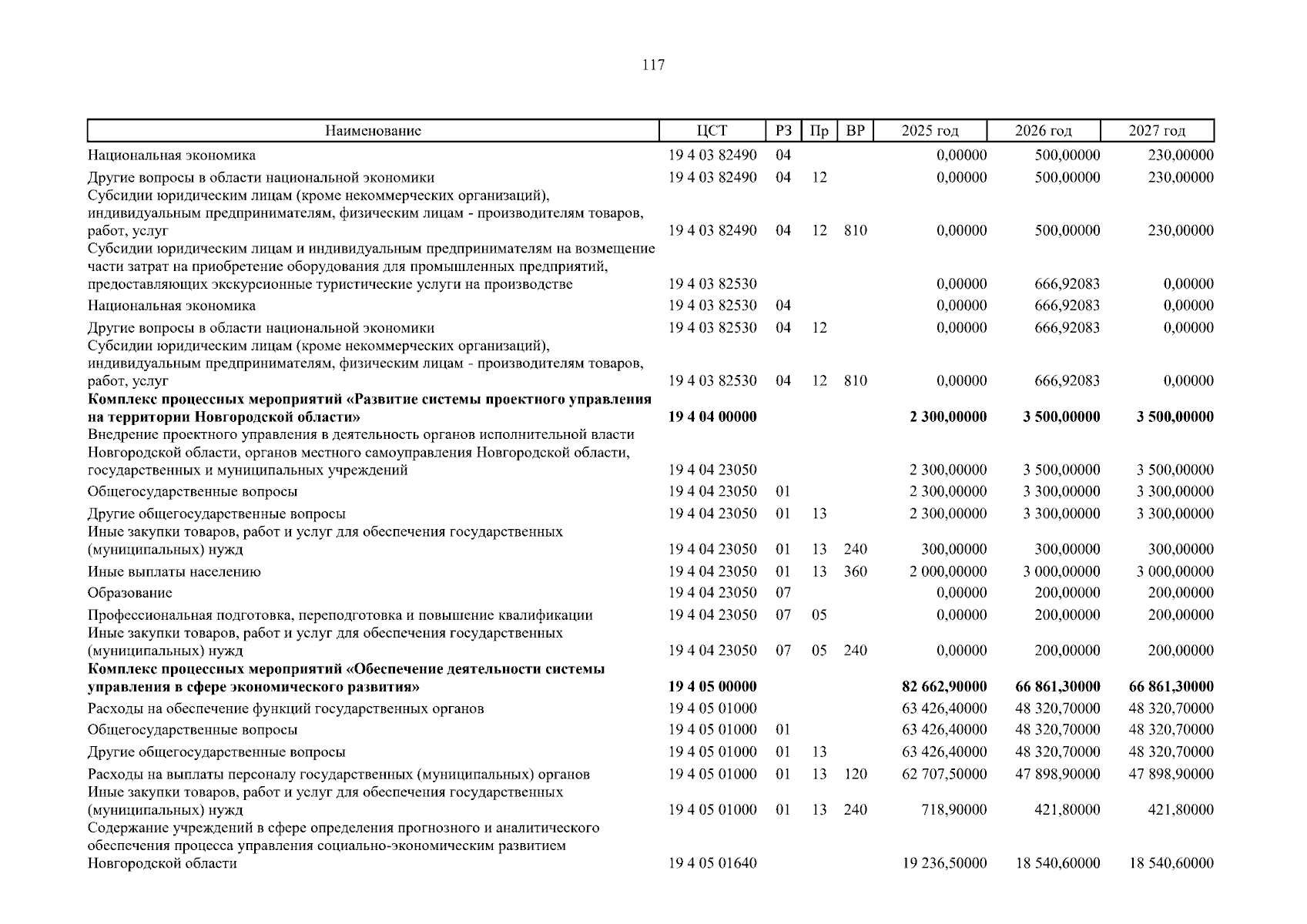 117

| Наименование | ЦСТ | РЗ | Пр | ВР | 2025 год | 2026 год | 2027 год |
|---|---|---|---|---|---|---|---|
| Национальная экономика | 19 4 03 82490 | 04 | | | 0,00000 | 500,00000 | 230,00000 |
| Другие вопросы в области национальной экономики | 19 4 03 82490 | 04 | 12 | | 0,00000 | 500,00000 | 230,00000 |
| Субсидии юридическим лицам (кроме некоммерческих организаций), индивидуальным предпринимателям, физическим лицам - производителям товаров, работ, услуг | 19 4 03 82490 | 04 | 12 | 810 | 0,00000 | 500,00000 | 230,00000 |
| Субсидии юридическим лицам и индивидуальным предпринимателям на возмещение части затрат на приобретение оборудования для промышленных предприятий, предоставляющих экскурсионные туристические услуги на производстве | 19 4 03 82530 | | | | 0,00000 | 666,92083 | 0,00000 |
| Национальная экономика | 19 4 03 82530 | 04 | | | 0,00000 | 666,92083 | 0,00000 |
| Другие вопросы в области национальной экономики | 19 4 03 82530 | 04 | 12 | | 0,00000 | 666,92083 | 0,00000 |
| Субсидии юридическим лицам (кроме некоммерческих организаций), индивидуальным предпринимателям, физическим лицам - производителям товаров, работ, услуг | 19 4 03 82530 | 04 | 12 | 810 | 0,00000 | 666,92083 | 0,00000 |
| **Комплекс процессных мероприятий «Развитие системы проектного управления на территории Новгородской области»** | **19 4 04 00000** | | | | **2 300,00000** | **3 500,00000** | **3 500,00000** |
| Внедрение проектного управления в деятельность органов исполнительной власти Новгородской области, органов местного самоуправления Новгородской области, государственных и муниципальных учреждений | 19 4 04 23050 | | | | 2 300,00000 | 3 500,00000 | 3 500,00000 |
| Общегосударственные вопросы | 19 4 04 23050 | 01 | | | 2 300,00000 | 3 300,00000 | 3 300,00000 |
| Другие общегосударственные вопросы | 19 4 04 23050 | 01 | 13 | | 2 300,00000 | 3 300,00000 | 3 300,00000 |
| Иные закупки товаров, работ и услуг для обеспечения государственных (муниципальных) нужд | 19 4 04 23050 | 01 | 13 | 240 | 300,00000 | 300,00000 | 300,00000 |
| Иные выплаты населению | 19 4 04 23050 | 01 | 13 | 360 | 2 000,00000 | 3 000,00000 | 3 000,00000 |
| Образование | 19 4 04 23050 | 07 | | | 0,00000 | 200,00000 | 200,00000 |
| Профессиональная подготовка, переподготовка и повышение квалификации | 19 4 04 23050 | 07 | 05 | | 0,00000 | 200,00000 | 200,00000 |
| Иные закупки товаров, работ и услуг для обеспечения государственных (муниципальных) нужд | 19 4 04 23050 | 07 | 05 | 240 | 0,00000 | 200,00000 | 200,00000 |
| **Комплекс процессных мероприятий «Обеспечение деятельности системы управления в сфере экономического развития»** | **19 4 05 00000** | | | | **82 662,90000** | **66 861,30000** | **66 861,30000** |
| Расходы на обеспечение функций государственных органов | 19 4 05 01000 | | | | 63 426,40000 | 48 320,70000 | 48 320,70000 |
| Общегосударственные вопросы | 19 4 05 01000 | 01 | | | 63 426,40000 | 48 320,70000 | 48 320,70000 |
| Другие общегосударственные вопросы | 19 4 05 01000 | 01 | 13 | | 63 426,40000 | 48 320,70000 | 48 320,70000 |
| Расходы на выплаты персоналу государственных (муниципальных) органов | 19 4 05 01000 | 01 | 13 | 120 | 62 707,50000 | 47 898,90000 | 47 898,90000 |
| Иные закупки товаров, работ и услуг для обеспечения государственных (муниципальных) нужд | 19 4 05 01000 | 01 | 13 | 240 | 718,90000 | 421,80000 | 421,80000 |
| Содержание учреждений в сфере определения прогнозного и аналитического обеспечения процесса управления социально-экономическим развитием Новгородской области | 19 4 05 01640 | | | | 19 236,50000 | 18 540,60000 | 18 540,60000 |